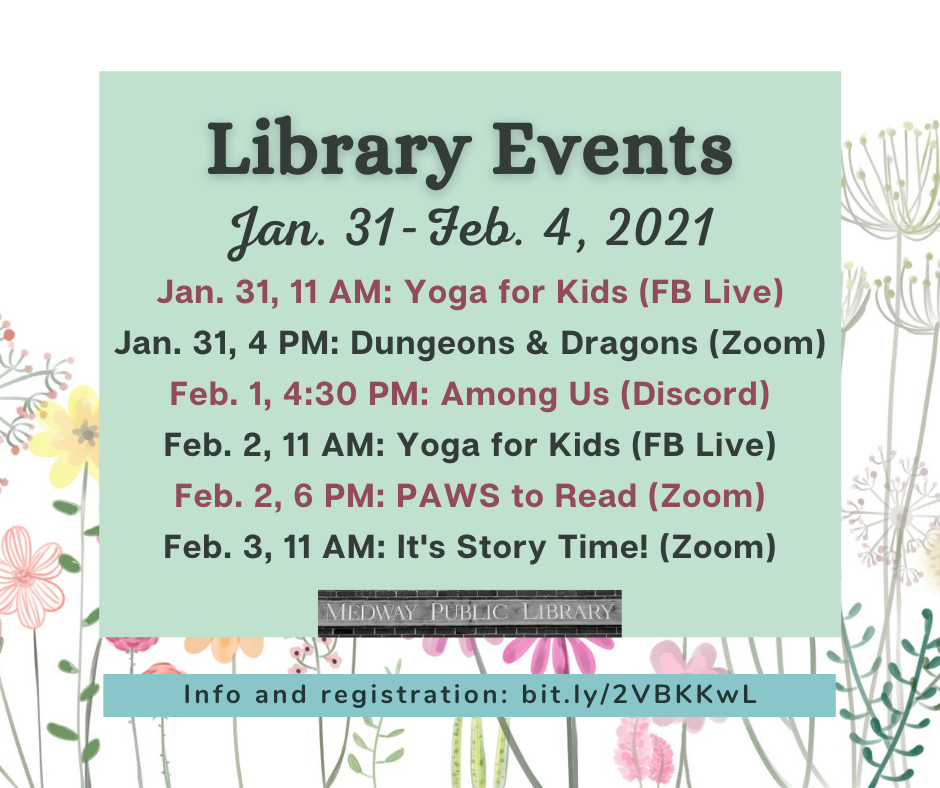 Library Events

Jan. 31-Feb. 4, 2021

Jan. 31, 11 AM: Yoga for Kids (FB Live)

Jan. 31, 4 PM: Dungeons & Dragons (Zoom)

Feb. 1, 4:30 PM: Among Us (Discord)

Feb. 2, 11 AM: Yoga for Kids (FB Live)

Feb. 2, 6 PM: PAWS to Read (Zoom)

Feb. 3, 11 AM: It's Story Time! (Zoom)

MEDWAY PUBLIC LIBRARY

Info and registration: bit.ly/2VBKKwL